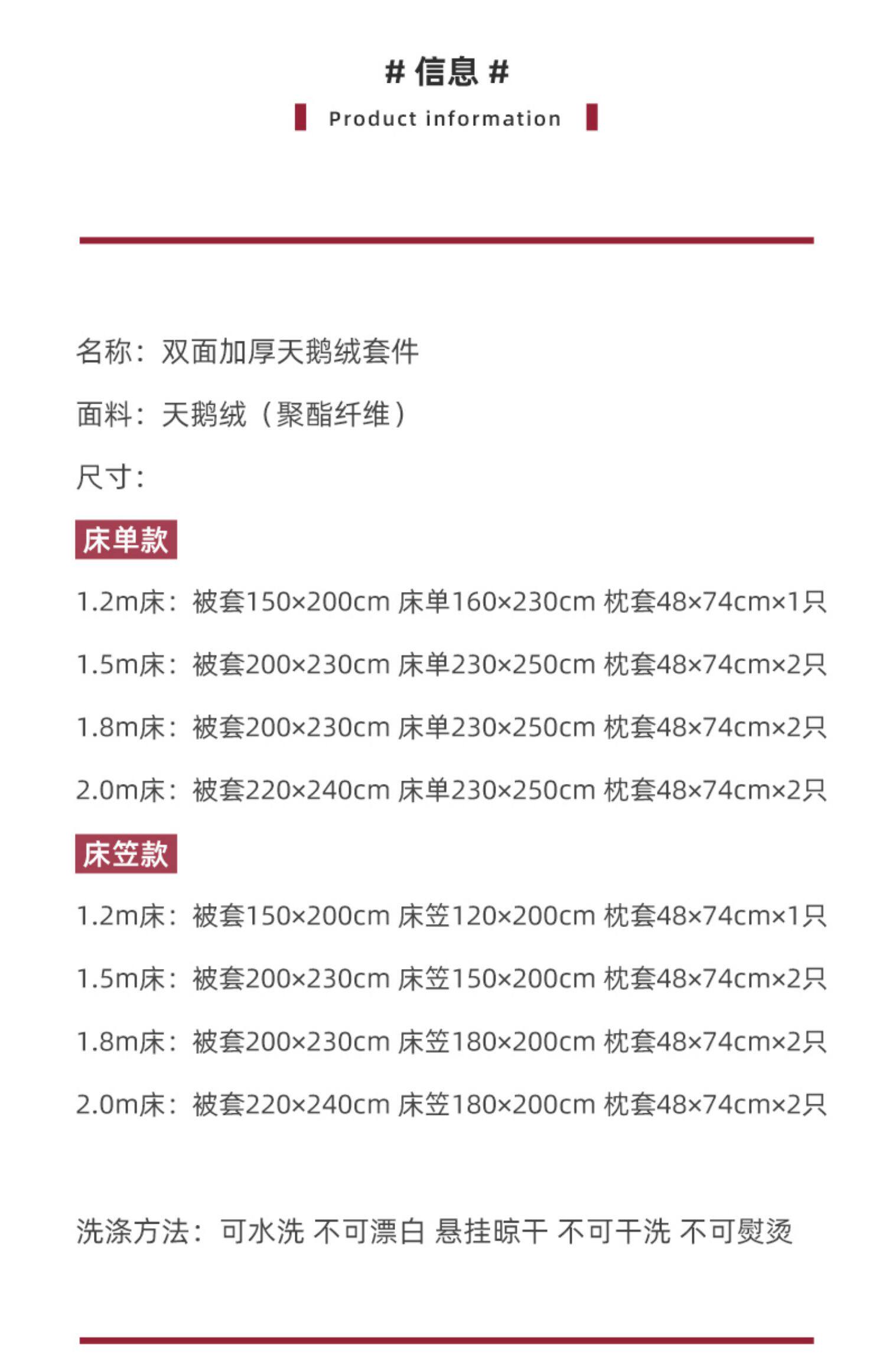 # 信息 #

Product information

名称：双面加厚天鹅绒套件

面料：天鹅绒（聚酯纤维）

尺寸：

床单款

1.2m床：被套150×200cm 床单160×230cm 枕套48×74cm×1只

1.5m床：被套200×230cm 床单230×250cm 枕套48×74cm×2只

1.8m床：被套200×230cm 床单230×250cm 枕套48×74cm×2只

2.0m床：被套220×240cm 床单230×250cm 枕套48×74cm×2只

床笠款

1.2m床：被套150×200cm 床笠120×200cm 枕套48×74cm×1只

1.5m床：被套200×230cm 床笠150×200cm 枕套48×74cm×2只

1.8m床：被套200×230cm 床笠180×200cm 枕套48×74cm×2只

2.0m床：被套220×240cm 床笠180×200cm 枕套48×74cm×2只

洗涤方法：可水洗 不可漂白 悬挂晾干 不可干洗 不可熨烫